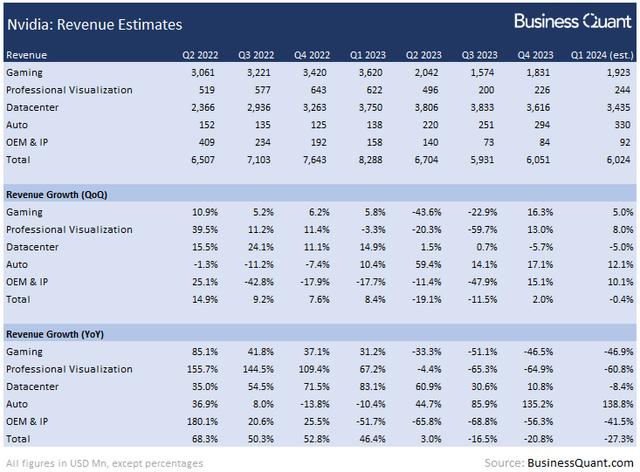 Nvidia: Revenue Estimates

Business Quant

| Revenue | Q2 2022 | Q3 2022 | Q4 2022 | Q1 2023 | Q2 2023 | Q3 2023 | Q4 2023 | Q1 2024 (est.) |
|---|---|---|---|---|---|---|---|---|
| Gaming | 3,061 | 3,221 | 3,420 | 3,620 | 2,042 | 1,574 | 1,831 | 1,923 |
| Professional Visualization | 519 | 577 | 643 | 622 | 496 | 200 | 226 | 244 |
| Datacenter | 2,366 | 2,936 | 3,263 | 3,750 | 3,806 | 3,833 | 3,616 | 3,435 |
| Auto | 152 | 135 | 125 | 138 | 220 | 251 | 294 | 330 |
| OEM & IP | 409 | 234 | 192 | 158 | 140 | 73 | 84 | 92 |
| Total | 6,507 | 7,103 | 7,643 | 8,288 | 6,704 | 5,931 | 6,051 | 6,024 |
| **Revenue Growth (QoQ)** | | | | | | | | |
| Gaming | 10.9% | 5.2% | 6.2% | 5.8% | -43.6% | -22.9% | 16.3% | 5.0% |
| Professional Visualization | 39.5% | 11.2% | 11.4% | -3.3% | -20.3% | -59.7% | 13.0% | 8.0% |
| Datacenter | 15.5% | 24.1% | 11.1% | 14.9% | 1.5% | 0.7% | -5.7% | -5.0% |
| Auto | -1.3% | -11.2% | -7.4% | 10.4% | 59.4% | 14.1% | 17.1% | 12.1% |
| OEM & IP | 25.1% | -42.8% | -17.9% | -17.7% | -11.4% | -47.9% | 15.1% | 10.1% |
| Total | 14.9% | 9.2% | 7.6% | 8.4% | -19.1% | -11.5% | 2.0% | -0.4% |
| **Revenue Growth (YoY)** | | | | | | | | |
| Gaming | 85.1% | 41.8% | 37.1% | 31.2% | -33.3% | -51.1% | -46.5% | -46.9% |
| Professional Visualization | 155.7% | 144.5% | 109.4% | 67.2% | -4.4% | -65.3% | -64.9% | -60.8% |
| Datacenter | 35.0% | 54.5% | 71.5% | 83.1% | 60.9% | 30.6% | 10.8% | -8.4% |
| Auto | 36.9% | 8.0% | -13.8% | -10.4% | 44.7% | 85.9% | 135.2% | 138.8% |
| OEM & IP | 180.1% | 20.6% | 25.5% | -51.7% | -65.8% | -68.8% | -56.3% | -41.5% |
| Total | 68.3% | 50.3% | 52.8% | 46.4% | 3.0% | -16.5% | -20.8% | -27.3% |

All figures in USD Mn, except percentages

Source: BusinessQuant.com